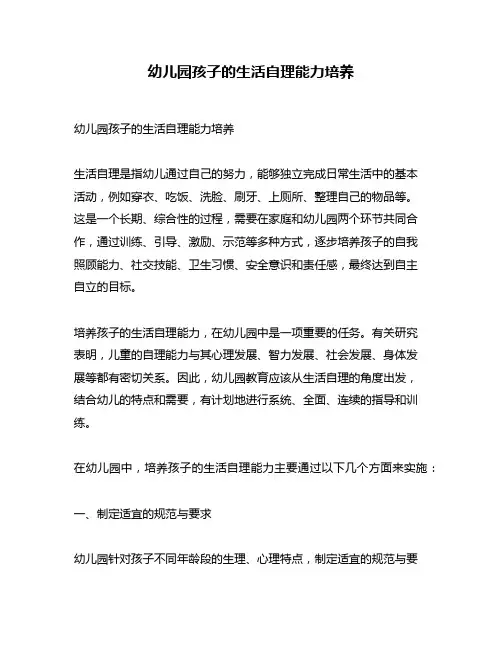 幼儿园孩子的生活自理能力培养

幼儿园孩子的生活自理能力培养

生活自理是指幼儿通过自己的努力，能够独立完成日常生活中的基本活动，例如穿衣、吃饭、洗脸、刷牙、上厕所、整理自己的物品等。这是一个长期、综合性的过程，需要在家庭和幼儿园两个环节共同合作，通过训练、引导、激励、示范等多种方式，逐步培养孩子的自我照顾能力、社交技能、卫生习惯、安全意识和责任感，最终达到自主自立的目标。

培养孩子的生活自理能力，在幼儿园中是一项重要的任务。有关研究表明，儿童的自理能力与其心理发展、智力发展、社会发展、身体发展等都有密切关系。因此，幼儿园教育应该从生活自理的角度出发，结合幼儿的特点和需要，有计划地进行系统、全面、连续的指导和训练。

在幼儿园中，培养孩子的生活自理能力主要通过以下几个方面来实施：

一、制定适宜的规范与要求

幼儿园针对孩子不同年龄段的生理、心理特点，制定适宜的规范与要